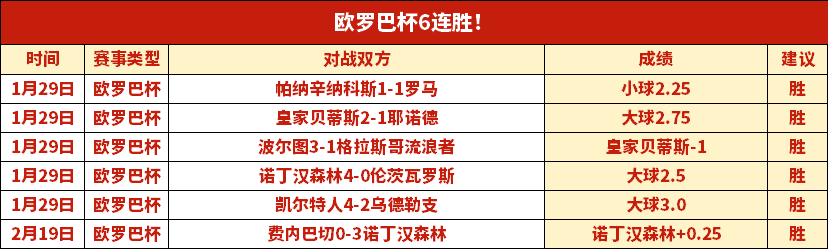 欧罗巴杯6连胜!

| 时间 | 赛事类型 | 对战双方 | 成绩 | 建议 |
|---|---|---|---|---|
| 1月29日 | 欧罗巴杯 | 帕纳辛纳科斯1-1罗马 | 小球2.25 | 胜 |
| 1月29日 | 欧罗巴杯 | 皇家贝蒂斯2-1耶诺德 | 大球2.75 | 胜 |
| 1月29日 | 欧罗巴杯 | 波尔图3-1格拉斯哥流浪者 | 皇家贝蒂斯-1 | 胜 |
| 1月29日 | 欧罗巴杯 | 诺丁汉森林4-0伦茨瓦罗斯 | 大球2.5 | 胜 |
| 1月29日 | 欧罗巴杯 | 凯尔特人4-2乌德勒支 | 大球3.0 | 胜 |
| 2月19日 | 欧罗巴杯 | 费内巴切0-3诺丁汉森林 | 诺丁汉森林+0.25 | 胜 |